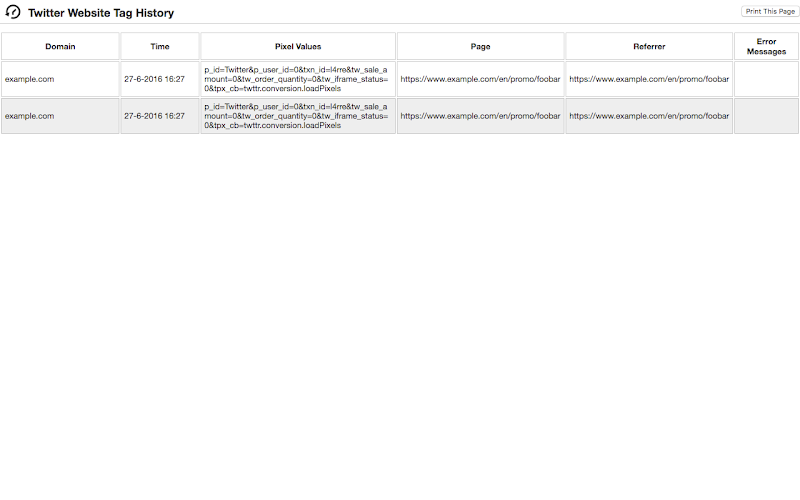 Twitter Website Tag History

Print This Page

| Domain | Time | Pixel Values | Page | Referrer | Error Messages |
|---|---|---|---|---|---|
| example.com | 27-6-2016 16:27 | p_id=Twitter&p_user_id=0&txn_id=l4rre&tw_sale_amount=0&tw_order_quantity=0&tw_iframe_status=0&tpx_cb=twttr.conversion.loadPixels | https://www.example.com/en/promo/foobar | https://www.example.com/en/promo/foobar | |
| example.com | 27-6-2016 16:27 | p_id=Twitter&p_user_id=0&txn_id=l4rre&tw_sale_amount=0&tw_order_quantity=0&tw_iframe_status=0&tpx_cb=twttr.conversion.loadPixels | https://www.example.com/en/promo/foobar | https://www.example.com/en/promo/foobar | |